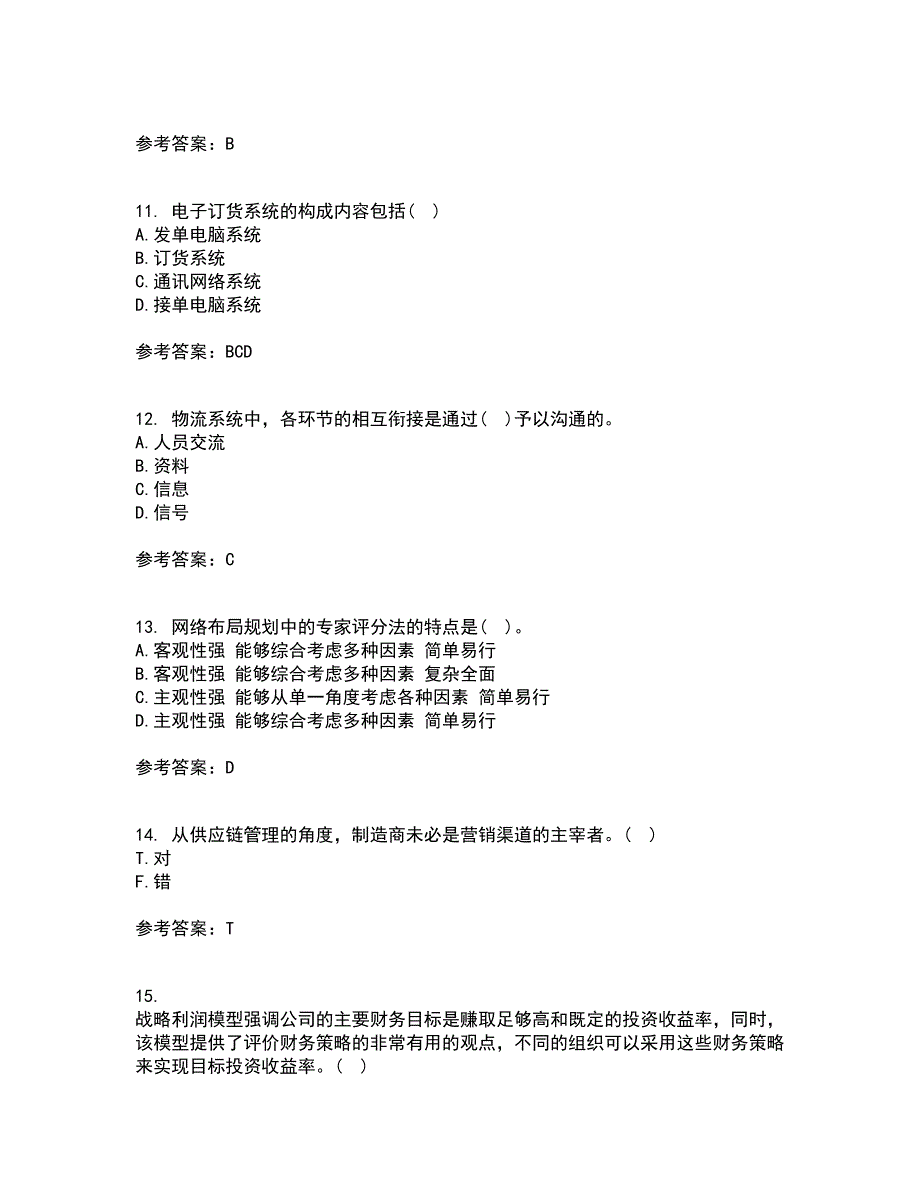 参考答案：B

11. 电子订货系统的构成内容包括（ ）
A.发单电脑系统
B.订货系统
C.通讯网络系统
D.接单电脑系统

参考答案：BCD

12. 物流系统中，各环节的相互衔接是通过（ ）予以沟通的。
A.人员交流
B.资料
C.信息
D.信号

参考答案：C

13. 网络布局规划中的专家评分法的特点是（ ）。
A.客观性强 能够综合考虑多种因素 简单易行
B.客观性强 能够综合考虑多种因素 复杂全面
C.主观性强 能够从单一角度考虑各种因素 简单易行
D.主观性强 能够综合考虑多种因素 简单易行

参考答案：D

14. 从供应链管理的角度，制造商未必是营销渠道的主宰者。（ ）
T.对
F.错

参考答案：T

15.
战略利润模型强调公司的主要财务目标是赚取足够高和既定的投资收益率，同时，该模型提供了评价财务策略的非常有用的观点，不同的组织可以采用这些财务策略来实现目标投资收益率。（ ）